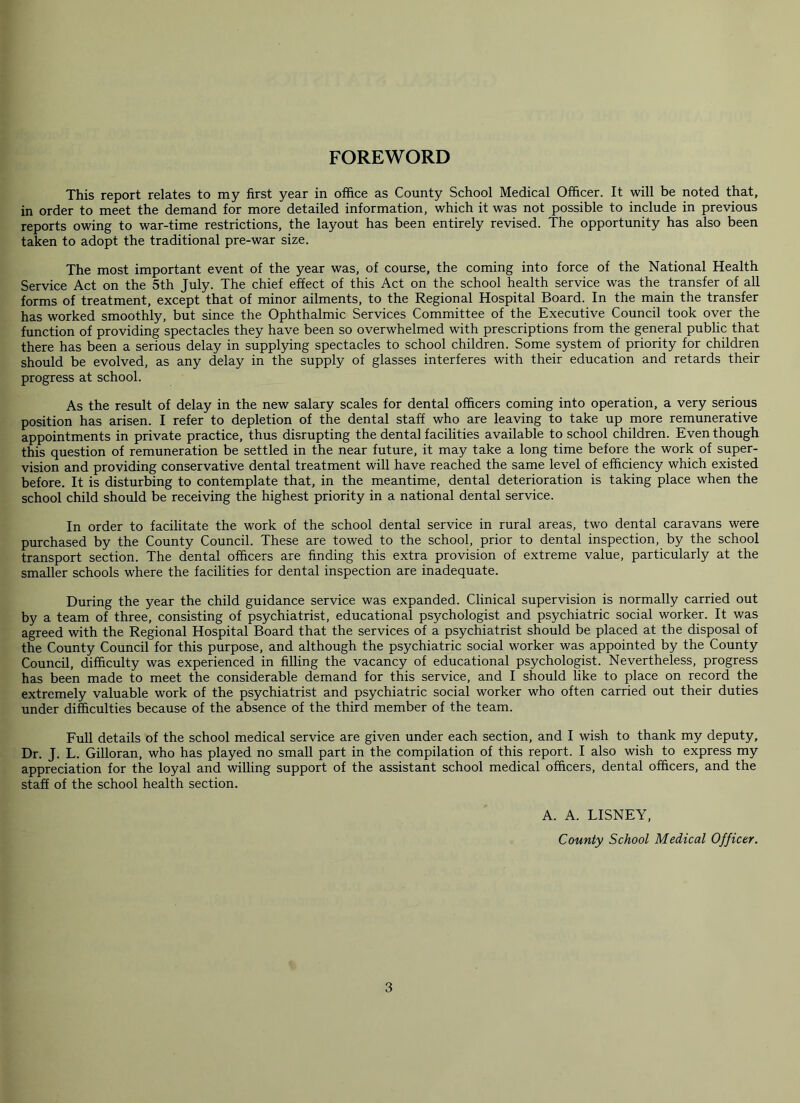 FOREWORD

This report relates to my first year in office as County School Medical Officer. It will be noted that, in order to meet the demand for more detailed information, which it was not possible to include in previous reports owing to war-time restrictions, the layout has been entirely revised. The opportunity has also been taken to adopt the traditional pre-war size.

The most important event of the year was, of course, the coming into force of the National Health Service Act on the 5th July. The chief effect of this Act on the school health service was the transfer of all forms of treatment, except that of minor ailments, to the Regional Hospital Board. In the main the transfer has worked smoothly, but since the Ophthalmic Services Committee of the Executive Council took over the function of providing spectacles they have been so overwhelmed with prescriptions from the general public that there has been a serious delay in supplying spectacles to school children. Some system of priority for children should be evolved, as any delay in the supply of glasses interferes with their education and retards their progress at school.

As the result of delay in the new salary scales for dental officers coming into operation, a very serious position has arisen. I refer to depletion of the dental staff who are leaving to take up more remunerative appointments in private practice, thus disrupting the dental facilities available to school children. Even though this question of remuneration be settled in the near future, it may take a long time before the work of supervision and providing conservative dental treatment will have reached the same level of efficiency which existed before. It is disturbing to contemplate that, in the meantime, dental deterioration is taking place when the school child should be receiving the highest priority in a national dental service.

In order to facilitate the work of the school dental service in rural areas, two dental caravans were purchased by the County Council. These are towed to the school, prior to dental inspection, by the school transport section. The dental officers are finding this extra provision of extreme value, particularly at the smaller schools where the facilities for dental inspection are inadequate.

During the year the child guidance service was expanded. Clinical supervision is normally carried out by a team of three, consisting of psychiatrist, educational psychologist and psychiatric social worker. It was agreed with the Regional Hospital Board that the services of a psychiatrist should be placed at the disposal of the County Council for this purpose, and although the psychiatric social worker was appointed by the County Council, difficulty was experienced in filling the vacancy of educational psychologist. Nevertheless, progress has been made to meet the considerable demand for this service, and I should like to place on record the extremely valuable work of the psychiatrist and psychiatric social worker who often carried out their duties under difficulties because of the absence of the third member of the team.

Full details of the school medical service are given under each section, and I wish to thank my deputy, Dr. J. L. Gilloran, who has played no small part in the compilation of this report. I also wish to express my appreciation for the loyal and willing support of the assistant school medical officers, dental officers, and the staff of the school health section.

A. A. LISNEY,
County School Medical Officer.

3